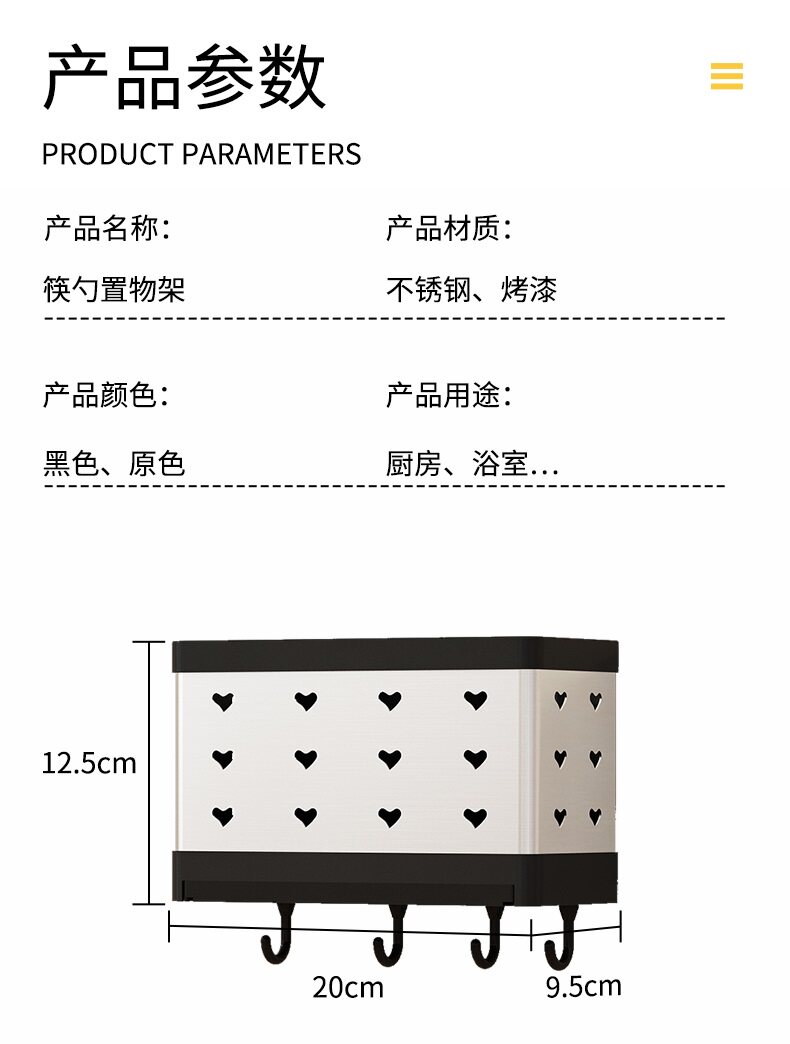 产品参数

PRODUCT PARAMETERS

产品名称：

筷勺置物架

产品材质：

不锈钢、烤漆

产品颜色：

黑色、原色

产品用途：

厨房、浴室...

12.5cm

20cm

9.5cm